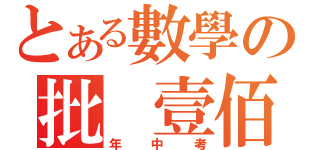 とある數學の
批 壹佰
年中考